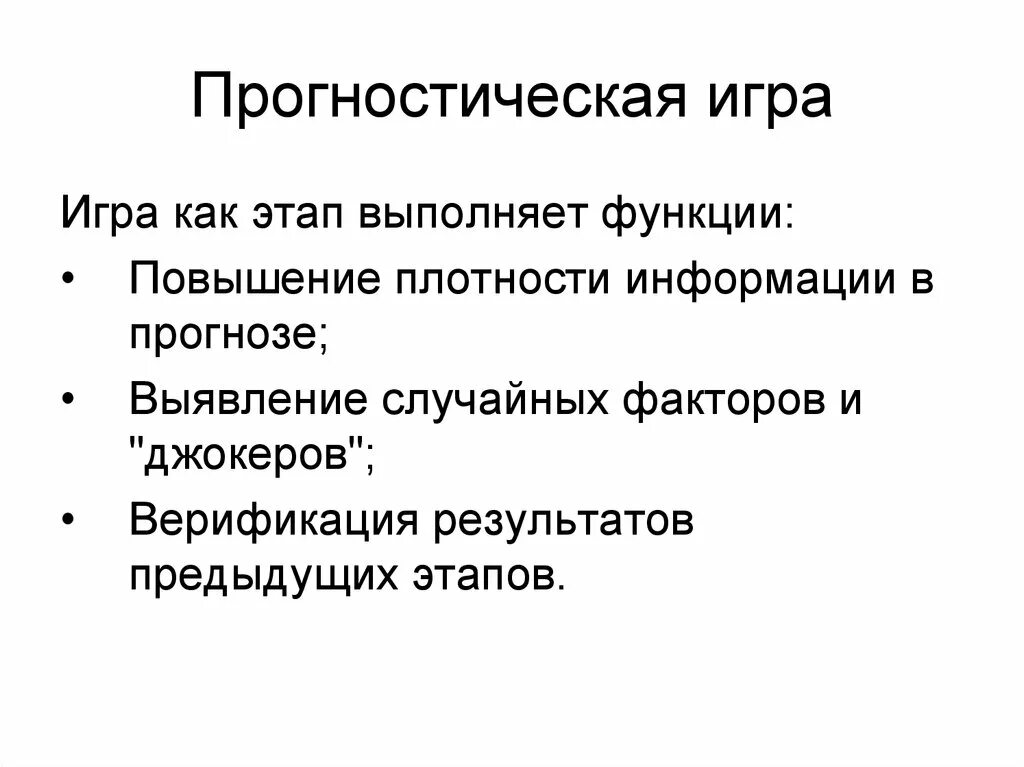 Прогностическая игра

Игра как этап выполняет функции:

• Повышение плотности информации в прогнозе;
• Выявление случайных факторов и "джокеров";
• Верификация результатов предыдущих этапов.